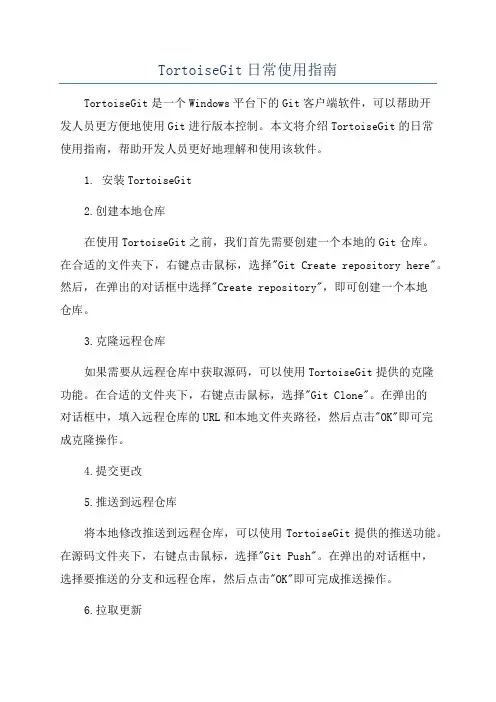 TortoiseGit日常使用指南

TortoiseGit是一个Windows平台下的Git客户端软件，可以帮助开发人员更方便地使用Git进行版本控制。本文将介绍TortoiseGit的日常使用指南，帮助开发人员更好地理解和使用该软件。

1. 安装TortoiseGit

2.创建本地仓库

在使用TortoiseGit之前，我们首先需要创建一个本地的Git仓库。在合适的文件夹下，右键点击鼠标，选择"Git Create repository here"。然后，在弹出的对话框中选择"Create repository"，即可创建一个本地仓库。

3.克隆远程仓库

如果需要从远程仓库中获取源码，可以使用TortoiseGit提供的克隆功能。在合适的文件夹下，右键点击鼠标，选择"Git Clone"。在弹出的对话框中，填入远程仓库的URL和本地文件夹路径，然后点击"OK"即可完成克隆操作。

4.提交更改

5.推送到远程仓库

将本地修改推送到远程仓库，可以使用TortoiseGit提供的推送功能。在源码文件夹下，右键点击鼠标，选择"Git Push"。在弹出的对话框中，选择要推送的分支和远程仓库，然后点击"OK"即可完成推送操作。

6.拉取更新